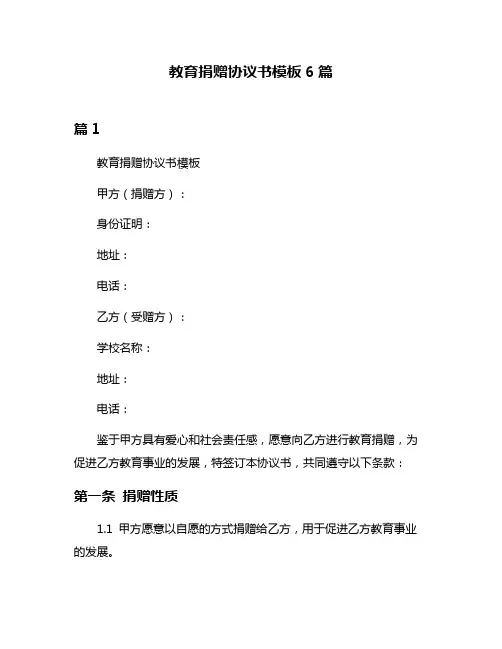 教育捐赠协议书模板 6 篇

篇 1

教育捐赠协议书模板

甲方（捐赠方）：

身份证明：

地址：

电话：

乙方（受赠方）：

学校名称：

地址：

电话：

鉴于甲方具有爱心和社会责任感，愿意向乙方进行教育捐赠，为促进乙方教育事业的发展，特签订本协议书，共同遵守以下条款：

第一条 捐赠性质

1.1 甲方愿意以自愿的方式捐赠给乙方，用于促进乙方教育事业的发展。